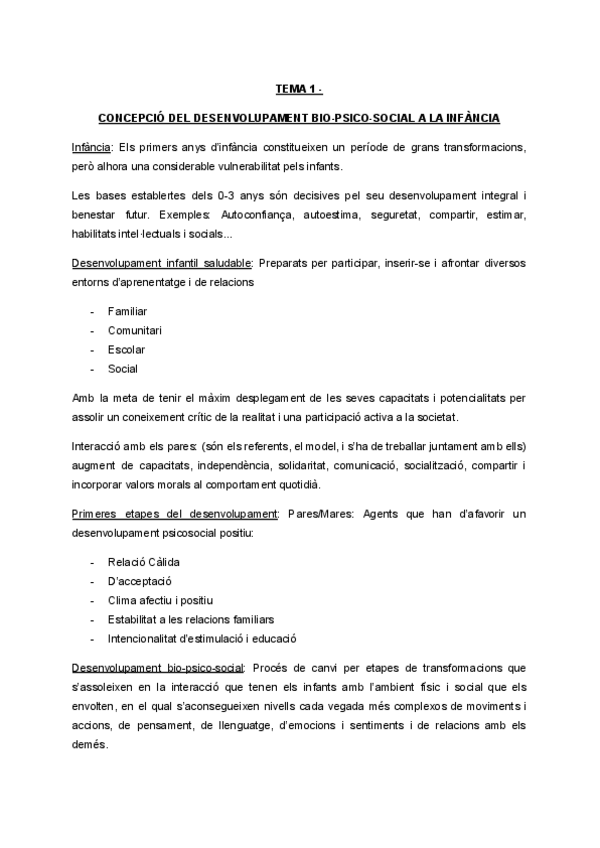 TEMA 1 -

CONCEPCIÓ DEL DESENVOLUPAMENT BIO-PSICO-SOCIAL A LA INFÀNCIA

Infància: Els primers anys d'infància constitueixen un període de grans transformacions, però alhora una considerable vulnerabilitat pels infants.

Les bases establertes dels 0-3 anys són decisives pel seu desenvolupament integral i benestar futur. Exemples: Autoconfiança, autoestima, seguretat, compartir, estimar, habilitats intel·lectuals i socials...

Desenvolupament infantil saludable: Preparats per participar, inserir-se i afrontar diversos entorns d'aprenentatge i de relacions

- Familiar
- Comunitari
- Escolar
- Social

Amb la meta de tenir el màxim desplegament de les seves capacitats i potencialitats per assolir un coneixement crític de la realitat i una participació activa a la societat.

Interacció amb els pares: (són els referents, el model, i s'ha de treballar juntament amb ells) augment de capacitats, independència, solidaritat, comunicació, socialització, compartir i incorporar valors morals al comportament quotidià.

Primeres etapes del desenvolupament: Pares/Mares: Agents que han d'afavorir un desenvolupament psicosocial positiu:

- Relació Càlida
- D'acceptació
- Clima afectiu i positiu
- Estabilitat a les relacions familiars
- Intencionalitat d'estimulació i educació

Desenvolupament bio-psico-social: Procés de canvi per etapes de transformacions que s'assoleixen en la interacció que tenen els infants amb l'ambient físic i social que els envolten, en el qual s'aconsegueixen nivells cada vegada més complexos de moviments i accions, de pensament, de llenguatge, d'emocions i sentiments i de relacions amb els demés.